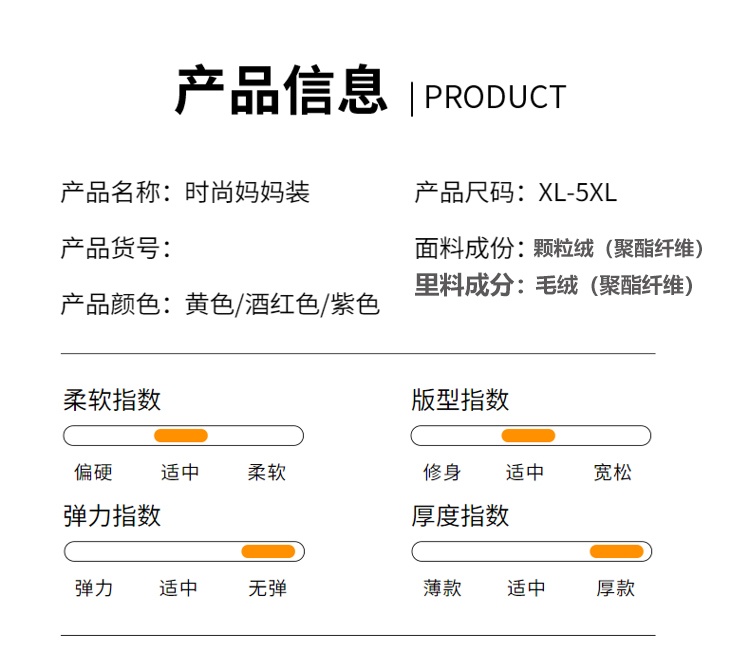 产品信息 | PRODUCT

产品名称：时尚妈妈装

产品货号：

产品颜色：黄色/酒红色/紫色

产品尺码：XL-5XL

面料成份：颗粒绒（聚酯纤维）

里料成分：毛绒（聚酯纤维）

柔软指数

偏硬 适中 柔软

弹力指数

弹力 适中 无弹

版型指数

修身 适中 宽松

厚度指数

薄款 适中 厚款